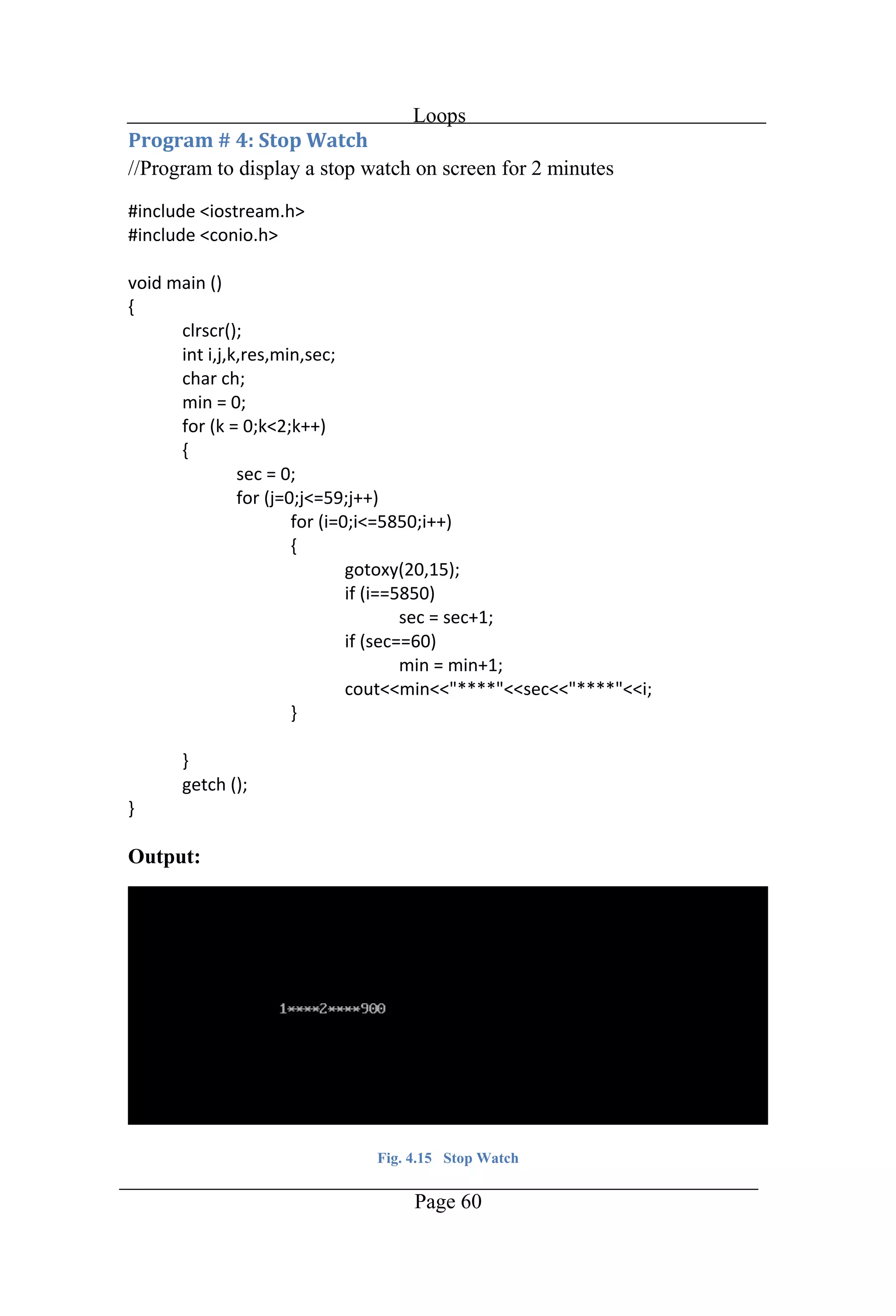 Loops

Program # 4: Stop Watch

//Program to display a stop watch on screen for 2 minutes

#include <iostream.h>
#include <conio.h>

void main ()
{
clrscr();
int i,j,k,res,min,sec;
char ch;
min = 0;
for (k = 0;k<2;k++)
{
sec = 0;
for (j=0;j<=59;j++)
for (i=0;i<=5850;i++)
{
gotoxy(20,15);
if (i==5850)
sec = sec+1;
if (sec==60)
min = min+1;
cout<<min<<"****"<<sec<<"****"<<i;
}

}
getch ();
}

Output:

1****2****900

Fig. 4.15 Stop Watch

Page 60